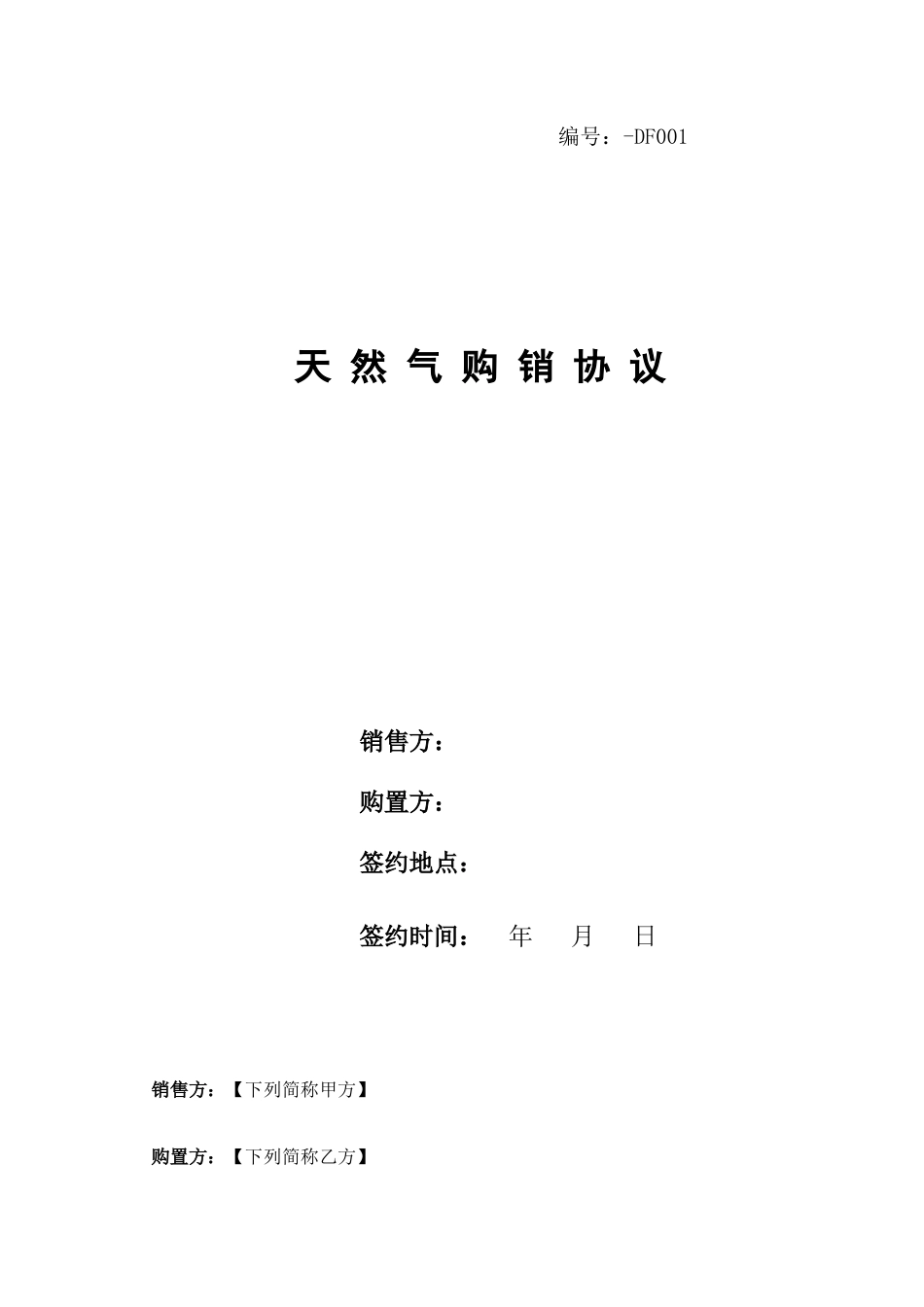 编号：-DF001

天 然 气 购 销 协 议

销售方：

购置方：

签约地点：

签约时间： 年 月 日

销售方：【下列简称甲方】

购置方：【下列简称乙方】